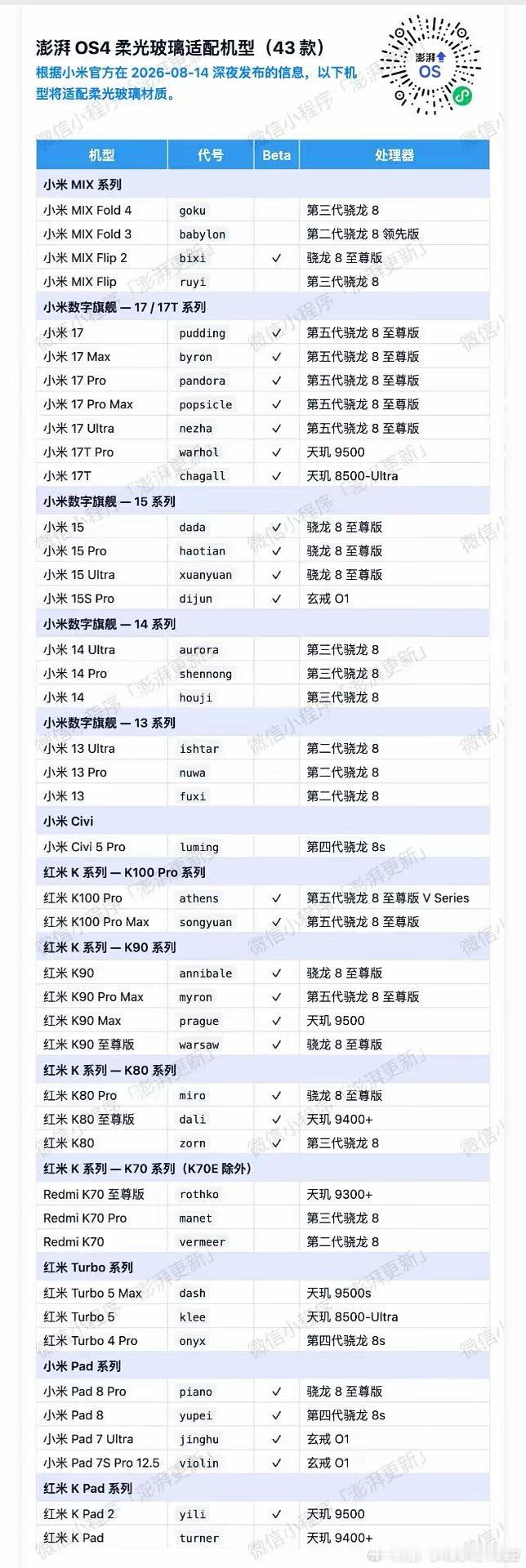 澎湃 OS4 柔光玻璃适配机型（43 款）
根据小米官方在 2026-08-14 深夜发布的信息，以下机型将适配柔光玻璃材质。

澎湃 OS

| 机型 | 代号 | Beta | 处理器 |
|---|---|---|---|
| 小米 MIX 系列 | | | |
| 小米 MIX Fold 4 | goku | | 第三代骁龙 8 |
| 小米 MIX Fold 3 | babylon | | 第二代骁龙 8 领先版 |
| 小米 MIX Flip 2 | bixi | ✓ | 骁龙 8 至尊版 |
| 小米 MIX Flip | ruyi | | 第三代骁龙 8 |
| 小米数字旗舰 — 17 / 17T 系列 | | | |
| 小米 17 | pudding | ✓ | 第五代骁龙 8 至尊版 |
| 小米 17 Max | byron | ✓ | 第五代骁龙 8 至尊版 |
| 小米 17 Pro | pandora | ✓ | 第五代骁龙 8 至尊版 |
| 小米 17 Pro Max | popsicle | ✓ | 第五代骁龙 8 至尊版 |
| 小米 17 Ultra | nezha | ✓ | 第五代骁龙 8 至尊版 |
| 小米 17T Pro | warhol | ✓ | 天玑 9500 |
| 小米 17T | chagall | ✓ | 天玑 8500-Ultra |
| 小米数字旗舰 — 15 系列 | | | |
| 小米 15 | dada | ✓ | 骁龙 8 至尊版 |
| 小米 15 Pro | haotian | ✓ | 骁龙 8 至尊版 |
| 小米 15 Ultra | xuanyuan | ✓ | 骁龙 8 至尊版 |
| 小米 15S Pro | dijun | ✓ | 玄戒 O1 |
| 小米数字旗舰 — 14 系列 | | | |
| 小米 14 Ultra | aurora | | 第三代骁龙 8 |
| 小米 14 Pro | shennong | | 第三代骁龙 8 |
| 小米 14 | houji | | 第三代骁龙 8 |
| 小米数字旗舰 — 13 系列 | | | |
| 小米 13 Ultra | ishtar | | 第二代骁龙 8 |
| 小米 13 Pro | nuwa | | 第二代骁龙 8 |
| 小米 13 | fuxi | | 第二代骁龙 8 |
| 小米 Civi | | | |
| 小米 Civi 5 Pro | luming | | 第四代骁龙 8s |
| 红米 K 系列 — K100 Pro 系列 | | | |
| 红米 K100 Pro | athens | ✓ | 第五代骁龙 8 至尊版 V Series |
| 红米 K100 Pro Max | songyuan | ✓ | 第五代骁龙 8 至尊版 |
| 红米 K 系列 — K90 系列 | | | |
| 红米 K90 | annibale | ✓ | 骁龙 8 至尊版 |
| 红米 K90 Pro Max | myron | ✓ | 第五代骁龙 8 至尊版 |
| 红米 K90 Max | prague | ✓ | 天玑 9500 |
| 红米 K90 至尊版 | warsaw | ✓ | 骁龙 8 至尊版 |
| 红米 K 系列 — K80 系列 | | | |
| 红米 K80 Pro | miro | ✓ | 骁龙 8 至尊版 |
| 红米 K80 至尊版 | dali | ✓ | 天玑 9400+ |
| 红米 K80 | zorn | ✓ | 第三代骁龙 8 |
| 红米 K 系列 — K70 系列（K70E 除外） | | | |
| Redmi K70 至尊版 | rothko | | 天玑 9300+ |
| Redmi K70 Pro | manet | | 第三代骁龙 8 |
| Redmi K70 | vermeer | | 第二代骁龙 8 |
| 红米 Turbo 系列 | | | |
| 红米 Turbo 5 Max | dash | | 天玑 9500s |
| 红米 Turbo 5 | klee | | 天玑 8500-Ultra |
| 红米 Turbo 4 Pro | onyx | | 第四代骁龙 8s |
| 小米 Pad 系列 | | | |
| 小米 Pad 8 Pro | piano | ✓ | 骁龙 8 至尊版 |
| 小米 Pad 8 | yupei | ✓ | 第四代骁龙 8s |
| 小米 Pad 7 Ultra | jinghu | ✓ | 玄戒 O1 |
| 小米 Pad 7S Pro 12.5 | violin | ✓ | 玄戒 O1 |
| 红米 K Pad 系列 | | | |
| 红米 K Pad 2 | yili | ✓ | 天玑 9500 |
| 红米 K Pad | turner | | 天玑 9400+ |

微信小程序「澎湃更新」